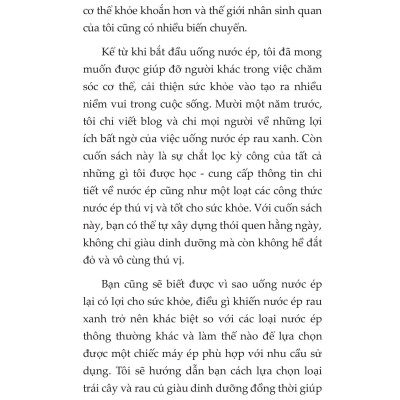 cơ thể khỏe khoắn hơn và thế giới nhân sinh quan của tôi cũng có nhiều biến chuyển.

Kể từ khi bắt đầu uống nước ép, tôi đã mong muốn được giúp đỡ người khác trong việc chăm sóc cơ thể, cải thiện sức khỏe vào tạo ra nhiều niềm vui trong cuộc sống. Mười một năm trước, tôi chỉ viết blog và chỉ mọi người về những lợi ích bất ngờ của việc uống nước ép rau xanh. Còn cuốn sách này là sự chắt lọc kỳ công của tất cả những gì tôi được học - cung cấp thông tin chi tiết về nước ép cũng như một loạt các công thức nước ép thú vị và tốt cho sức khỏe. Với cuốn sách này, bạn có thể tự xây dựng thói quen hằng ngày, không chỉ giàu dinh dưỡng mà còn không hề đắt đỏ và vô cùng thú vị.

Bạn cũng sẽ biết được vì sao uống nước ép lại có lợi cho sức khỏe, điều gì khiến nước ép rau xanh trở nên khác biệt so với các loại nước ép thông thường khác và làm thế nào để lựa chọn được một chiếc máy ép phù hợp với nhu cầu sử dụng. Tôi sẽ hướng dẫn bạn cách lựa chọn loại trái cây và rau củ giàu dinh dưỡng đồng thời giúp